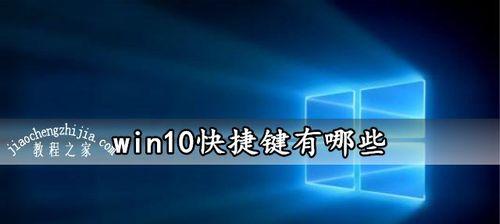 jiaochengzhijia.com
教程之家
win10快捷键有哪些